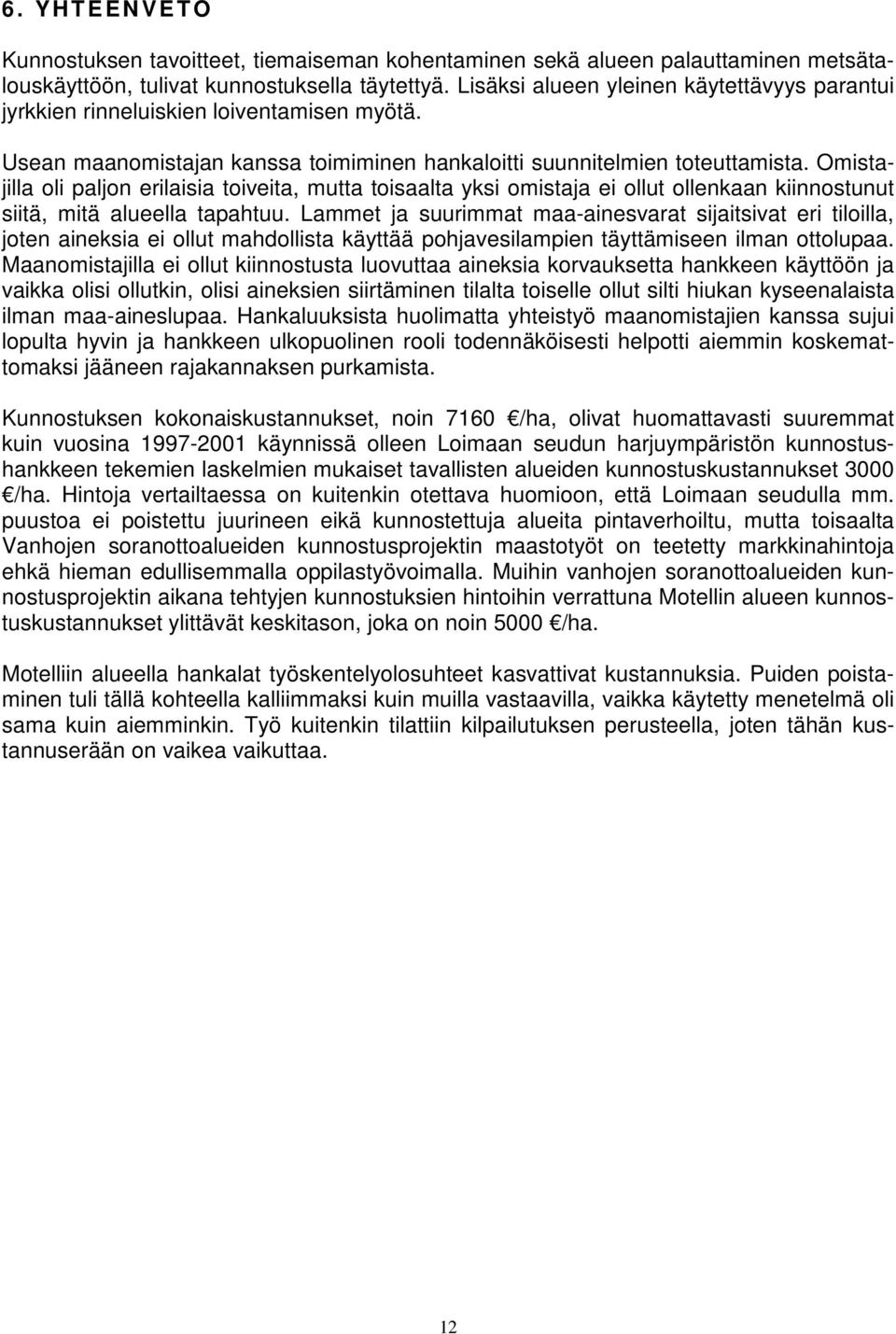 6. YHTEENVETO

Kunnostuksen tavoitteet, tiemaiseman kohentaminen sekä alueen palauttaminen metsätalouskäyttöön, tulivat kunnostuksella täytettyä. Lisäksi alueen yleinen käytettävyys parantui jyrkkien rinneluiskien loiventamisen myötä.

Usean maanomistajan kanssa toimiminen hankaloitti suunnitelmien toteuttamista. Omistajilla oli paljon erilaisia toiveita, mutta toisaalta yksi omistaja ei ollut ollenkaan kiinnostunut siitä, mitä alueella tapahtuu. Lammet ja suurimmat maa-ainesvarat sijaitsivat eri tiloilla, joten aineksia ei ollut mahdollista käyttää pohjavesilampien täyttämiseen ilman ottolupaa. Maanomistajilla ei ollut kiinnostusta luovuttaa aineksia korvauksetta hankkeen käyttöön ja vaikka olisi ollutkin, olisi aineksien siirtäminen tilalta toiselle ollut silti hiukan kyseenalaista ilman maa-aineslupaa. Hankaluuksista huolimatta yhteistyö maanomistajien kanssa sujui lopulta hyvin ja hankkeen ulkopuolinen rooli todennäköisesti helpotti aiemmin koskemattomaksi jääneen rajakannaksen purkamista.

Kunnostuksen kokonaiskustannukset, noin 7160 €/ha, olivat huomattavasti suuremmat kuin vuosina 1997-2001 käynnissä olleen Loimaan seudun harjuympäristön kunnostushankkeen tekemien laskelmien mukaiset tavallisten alueiden kunnostuskustannukset 3000 €/ha. Hintoja vertailtaessa on kuitenkin otettava huomioon, että Loimaan seudulla mm. puustoa ei poistettu juurineen eikä kunnostettuja alueita pintaverhoiltu, mutta toisaalta Vanhojen soranottoalueiden kunnostusprojektin maastotyöt on teetetty markkinahintoja ehkä hieman edullisemmalla oppilastyövoimalla. Muihin vanhojen soranottoalueiden kunnostusprojektin aikana tehtyjen kunnostuksien hintoihin verrattuna Motellin alueen kunnostuskustannukset ylittävät keskitason, joka on noin 5000 €/ha.

Motelliin alueella hankalat työskentelyolosuhteet kasvattivat kustannuksia. Puiden poistaminen tuli tällä kohteella kalliimmaksi kuin muilla vastaavilla, vaikka käytetty menetelmä oli sama kuin aiemminkin. Työ kuitenkin tilattiin kilpailutuksen perusteella, joten tähän kustannuserään on vaikea vaikuttaa.

12